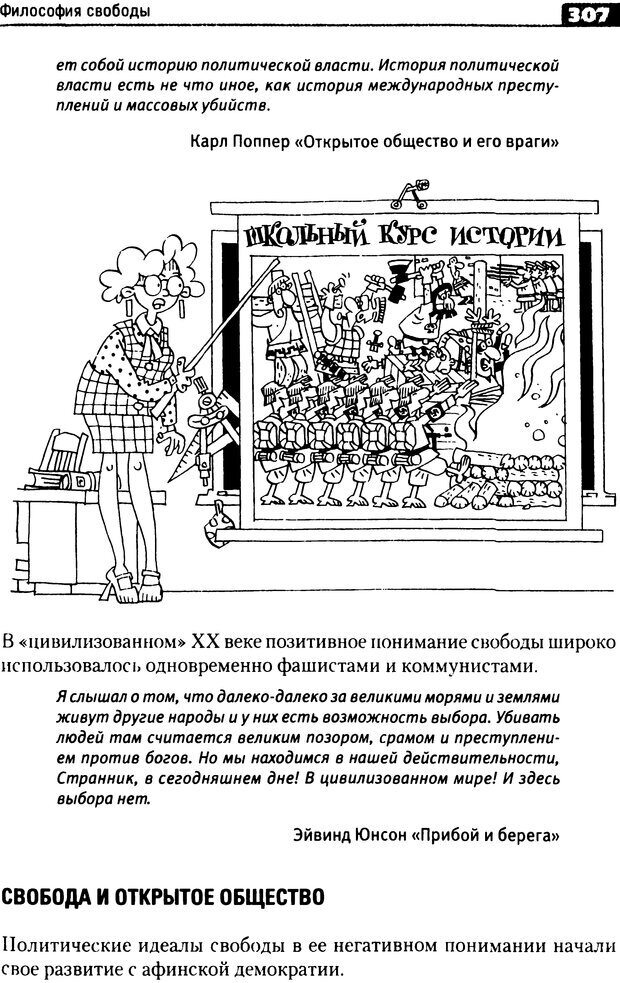 Философия свободы

307

ет собой историю политической власти. История политической власти есть не что иное, как история международных преступлений и массовых убийств.

Карл Поппер «Открытое общество и его враги»

ШКОЛЬНЫЙ КУРС ИСТОРИИ

В «цивилизованном» XX веке позитивное понимание свободы широко использовалось одновременно фашистами и коммунистами.

Я слышал о том, что далеко-далеко за великими морями и землями живут другие народы и у них есть возможность выбора. Убивать людей там считается великим позором, срамом и преступлением против богов. Но мы находимся в нашей действительности, Странник, в сегодняшнем дне! В цивилизованном мире! И здесь выбора нет.

Эйвинд Юнсон «Прибой и берега»

СВОБОДА И ОТКРЫТОЕ ОБЩЕСТВО

Политические идеалы свободы в ее негативном понимании начали свое развитие с афинской демократии.